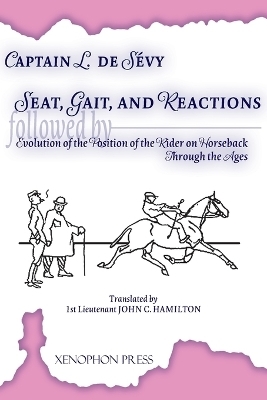 CAPTAIN L. DE SÉVY

SEAT, GAIT, AND REACTIONS

followed by

Evolution of the Position of the Rider on Horseback Through the Ages

Translated by
1st Lieutenant JOHN C. HAMILTON

XENOPHON PRESS